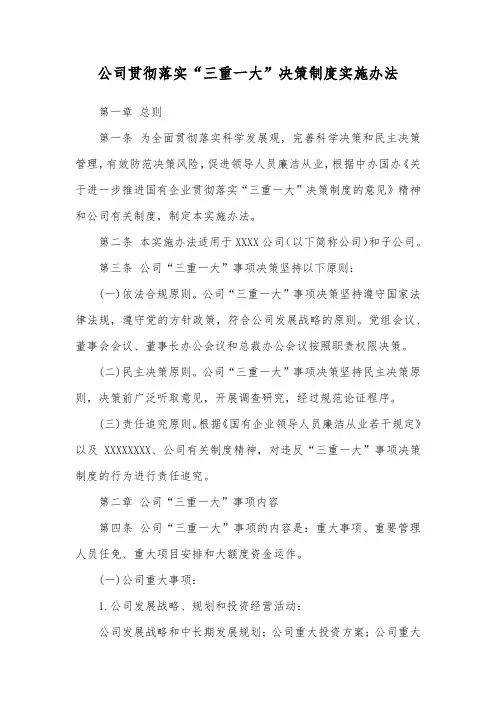 公司贯彻落实“三重一大”决策制度实施办法

第一章 总则

第一条 为全面贯彻落实科学发展观，完善科学决策和民主决策管理，有效防范决策风险，促进领导人员廉洁从业，根据中办国办《关于进一步推进国有企业贯彻落实“三重一大”决策制度的意见》精神和公司有关制度，制定本实施办法。

第二条 本实施办法适用于XXXX公司(以下简称公司)和子公司。

第三条 公司“三重一大”事项决策坚持以下原则：

(一)依法合规原则。公司“三重一大”事项决策坚持遵守国家法律法规，遵守党的方针政策，符合公司发展战略的原则。党组会议、董事会会议、董事长办公会议和总裁办公会议按照职责权限决策。

(二)民主决策原则。公司“三重一大”事项决策坚持民主决策原则，决策前广泛听取意见，开展调查研究，经过规范论证程序。

(三)责任追究原则。根据《国有企业领导人员廉洁从业若干规定》以及 XXXXXXXX、公司有关制度精神，对违反“三重一大”事项决策制度的行为进行责任追究。

第二章 公司“三重一大”事项内容

第四条 公司“三重一大”事项的内容是：重大事项、重要管理人员任免、重大项目安排和大额度资金运作。

(一)公司重大事项：

1.公司发展战略、规划和投资经营活动：

公司发展战略和中长期发展规划；公司重大投资方案；公司重大